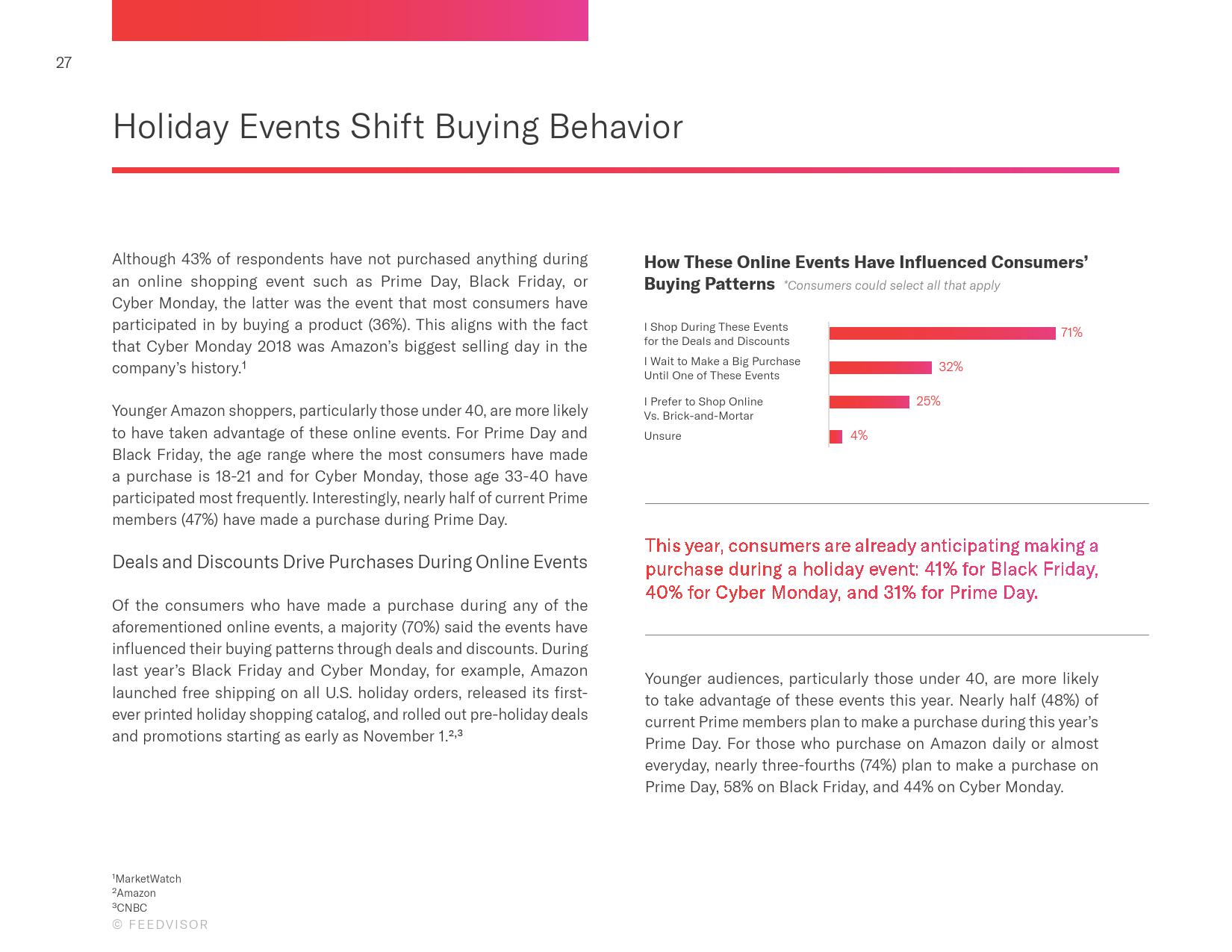 27

Holiday Events Shift Buying Behavior

Although 43% of respondents have not purchased anything during an online shopping event such as Prime Day, Black Friday, or Cyber Monday, the latter was the event that most consumers have participated in by buying a product (36%). This aligns with the fact that Cyber Monday 2018 was Amazon's biggest selling day in the company's history.$^1$

Younger Amazon shoppers, particularly those under 40, are more likely to have taken advantage of these online events. For Prime Day and Black Friday, the age range where the most consumers have made a purchase is 18-21 and for Cyber Monday, those age 33-40 have participated most frequently. Interestingly, nearly half of current Prime members (47%) have made a purchase during Prime Day.

Deals and Discounts Drive Purchases During Online Events

Of the consumers who have made a purchase during any of the aforementioned online events, a majority (70%) said the events have influenced their buying patterns through deals and discounts. During last year's Black Friday and Cyber Monday, for example, Amazon launched free shipping on all U.S. holiday orders, released its first-ever printed holiday shopping catalog, and rolled out pre-holiday deals and promotions starting as early as November 1.$^{2,3}$

How These Online Events Have Influenced Consumers' Buying Patterns *Consumers could select all that apply

I Shop During These Events for the Deals and Discounts 71%
I Wait to Make a Big Purchase Until One of These Events 32%
I Prefer to Shop Online Vs. Brick-and-Mortar 25%
Unsure 4%

This year, consumers are already anticipating making a purchase during a holiday event: 41% for Black Friday, 40% for Cyber Monday, and 31% for Prime Day.

Younger audiences, particularly those under 40, are more likely to take advantage of these events this year. Nearly half (48%) of current Prime members plan to make a purchase during this year's Prime Day. For those who purchase on Amazon daily or almost everyday, nearly three-fourths (74%) plan to make a purchase on Prime Day, 58% on Black Friday, and 44% on Cyber Monday.

$^1$MarketWatch
$^2$Amazon
$^3$CNBC
© FEEDVISOR